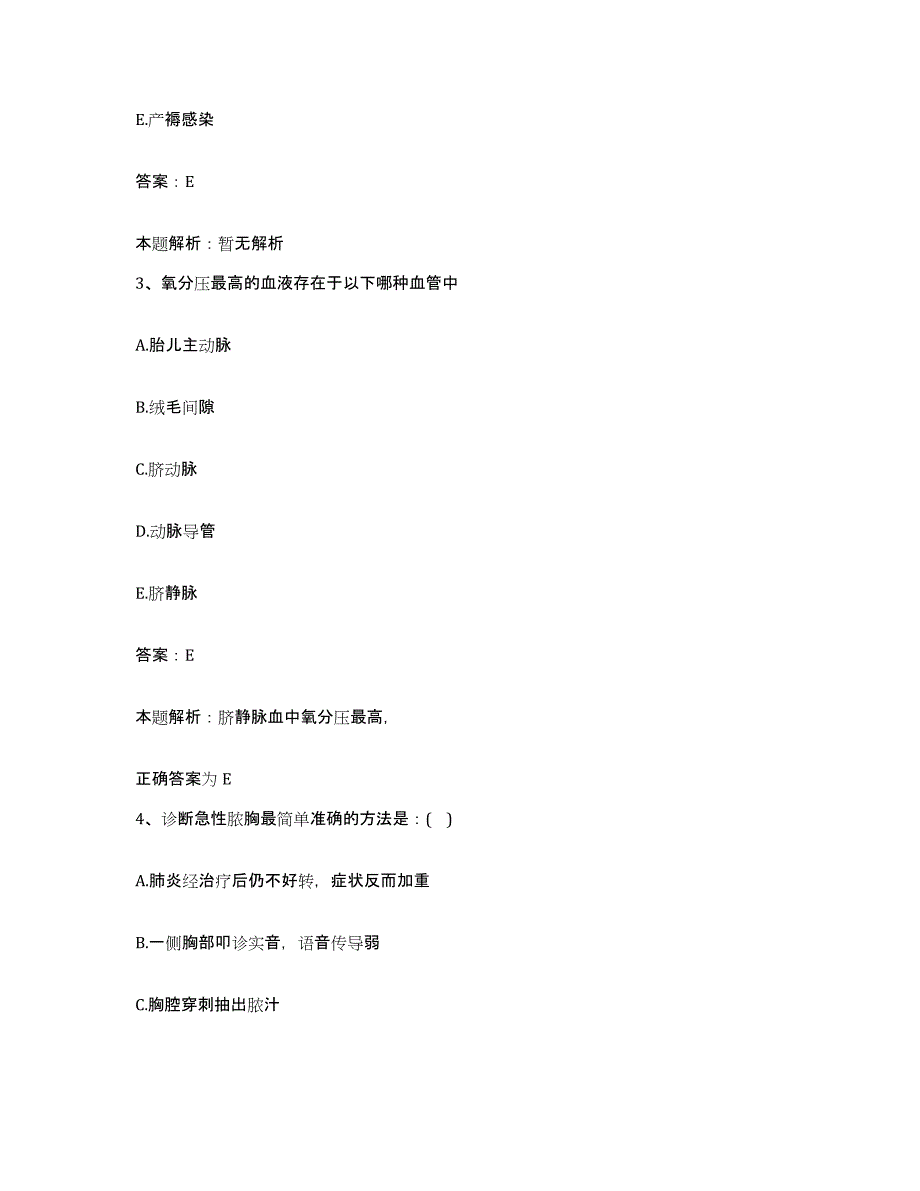 E.产褥感染

答案：E

本题解析：暂无解析

3、氧分压最高的血液存在于以下哪种血管中

A.胎儿主动脉

B.绒毛间隙

C.脐动脉

D.动脉导管

E.脐静脉

答案：E

本题解析：脐静脉血中氧分压最高，

正确答案为 E

4、诊断急性脓胸最简单准确的方法是：( )

A.肺炎经治疗后仍不好转，症状反而加重

B.一侧胸部叩诊实音，语音传导弱

C.胸腔穿刺抽出脓汁